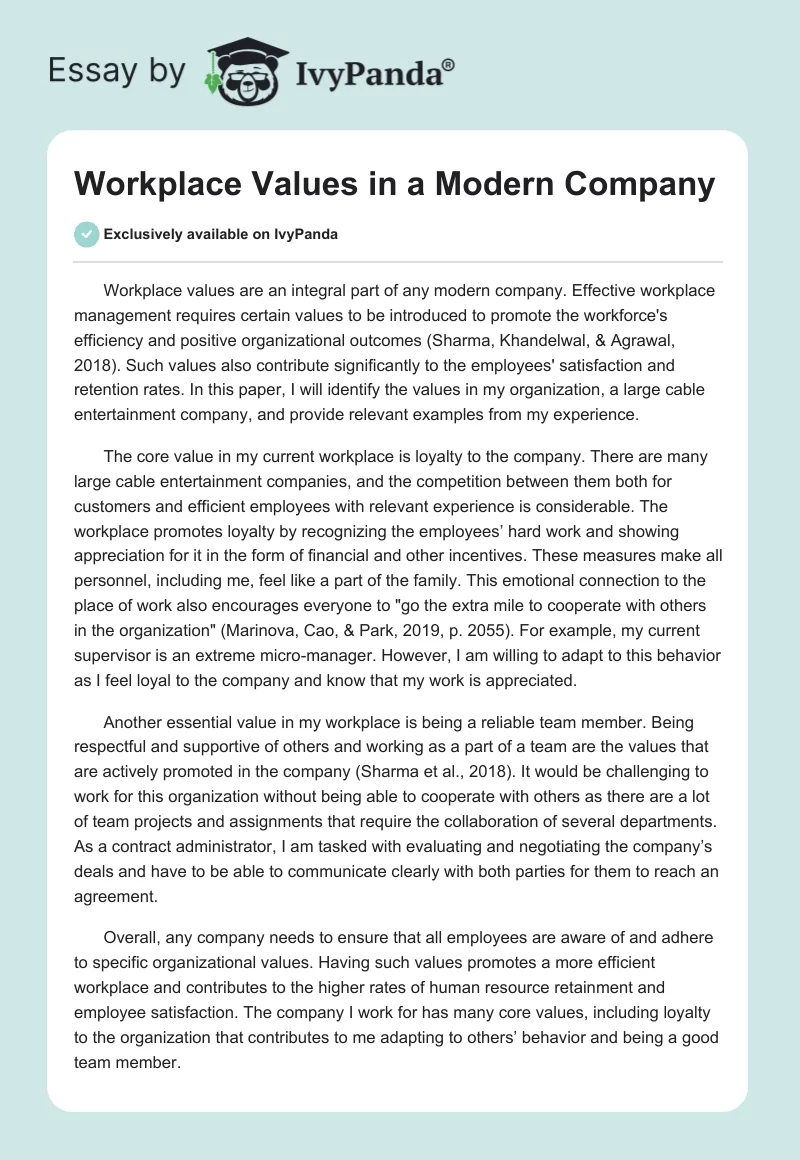 Essay by IvyPanda®

Workplace Values in a Modern Company

Exclusively available on IvyPanda

Workplace values are an integral part of any modern company. Effective workplace management requires certain values to be introduced to promote the workforce's efficiency and positive organizational outcomes (Sharma, Khandelwal, & Agrawal, 2018). Such values also contribute significantly to the employees' satisfaction and retention rates. In this paper, I will identify the values in my organization, a large cable entertainment company, and provide relevant examples from my experience.

The core value in my current workplace is loyalty to the company. There are many large cable entertainment companies, and the competition between them both for customers and efficient employees with relevant experience is considerable. The workplace promotes loyalty by recognizing the employees' hard work and showing appreciation for it in the form of financial and other incentives. These measures make all personnel, including me, feel like a part of the family. This emotional connection to the place of work also encourages everyone to "go the extra mile to cooperate with others in the organization" (Marinova, Cao, & Park, 2019, p. 2055). For example, my current supervisor is an extreme micro-manager. However, I am willing to adapt to this behavior as I feel loyal to the company and know that my work is appreciated.

Another essential value in my workplace is being a reliable team member. Being respectful and supportive of others and working as a part of a team are the values that are actively promoted in the company (Sharma et al., 2018). It would be challenging to work for this organization without being able to cooperate with others as there are a lot of team projects and assignments that require the collaboration of several departments. As a contract administrator, I am tasked with evaluating and negotiating the company's deals and have to be able to communicate clearly with both parties for them to reach an agreement.

Overall, any company needs to ensure that all employees are aware of and adhere to specific organizational values. Having such values promotes a more efficient workplace and contributes to the higher rates of human resource retainment and employee satisfaction. The company I work for has many core values, including loyalty to the organization that contributes to me adapting to others' behavior and being a good team member.